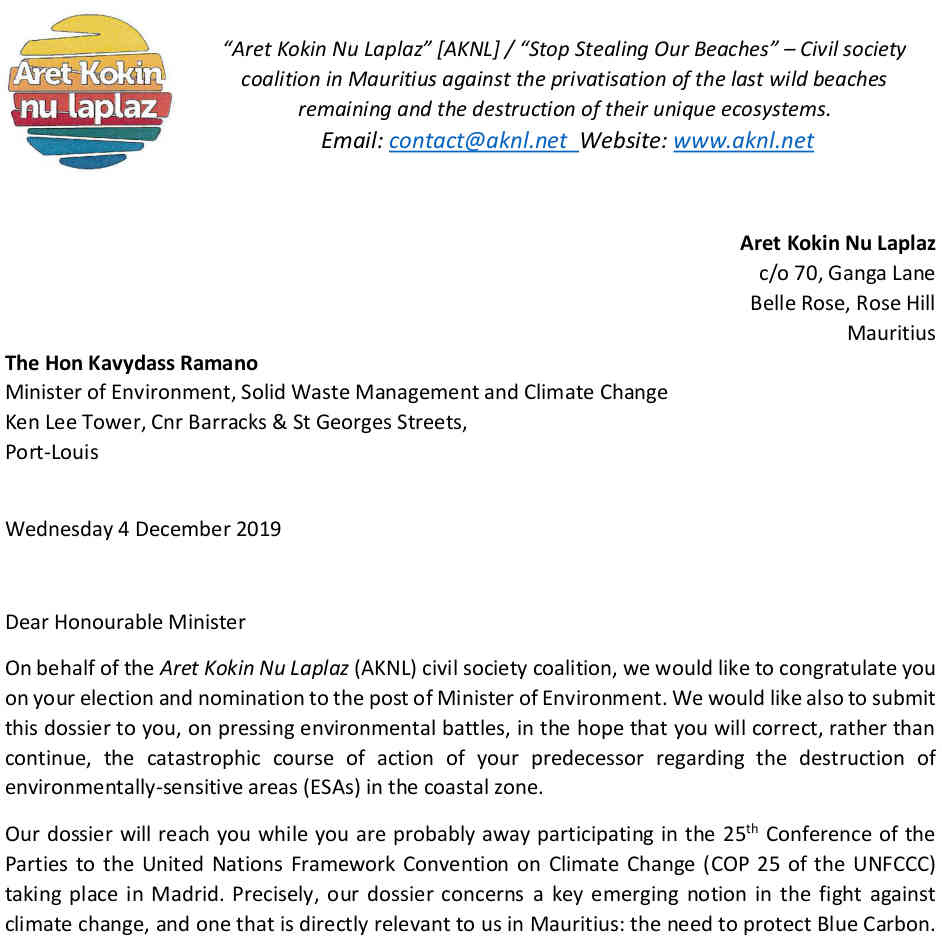 Aret Kokin nu laplaz

"Aret Kokin Nu Laplaz" [AKNL] / "Stop Stealing Our Beaches" – Civil society coalition in Mauritius against the privatisation of the last wild beaches remaining and the destruction of their unique ecosystems.
Email: contact@aknl.net Website: www.aknl.net

Aret Kokin Nu Laplaz
c/o 70, Ganga Lane
Belle Rose, Rose Hill
Mauritius

The Hon Kavydass Ramano
Minister of Environment, Solid Waste Management and Climate Change
Ken Lee Tower, Cnr Barracks & St Georges Streets,
Port-Louis

Wednesday 4 December 2019

Dear Honourable Minister

On behalf of the Aret Kokin Nu Laplaz (AKNL) civil society coalition, we would like to congratulate you on your election and nomination to the post of Minister of Environment. We would like also to submit this dossier to you, on pressing environmental battles, in the hope that you will correct, rather than continue, the catastrophic course of action of your predecessor regarding the destruction of environmentally-sensitive areas (ESAs) in the coastal zone.

Our dossier will reach you while you are probably away participating in the 25$^{th}$ Conference of the Parties to the United Nations Framework Convention on Climate Change (COP 25 of the UNFCCC) taking place in Madrid. Precisely, our dossier concerns a key emerging notion in the fight against climate change, and one that is directly relevant to us in Mauritius: the need to protect Blue Carbon.